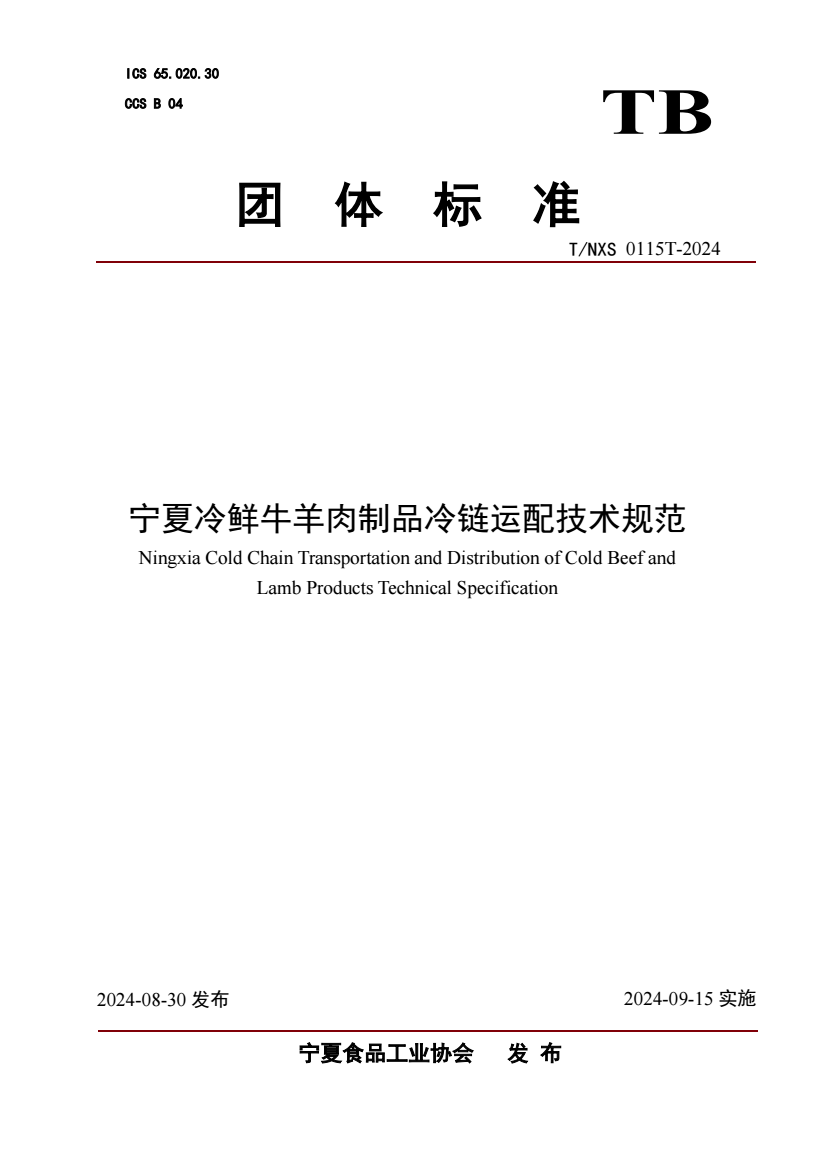 ICS 65.020.30
CCS B 04

TB

团 体 标 准

T/NXS 0115T-2024

宁夏冷鲜牛羊肉制品冷链运配技术规范

Ningxia Cold Chain Transportation and Distribution of Cold Beef and Lamb Products Technical Specification

2024-08-30 发布

2024-09-15 实施

宁夏食品工业协会 发 布